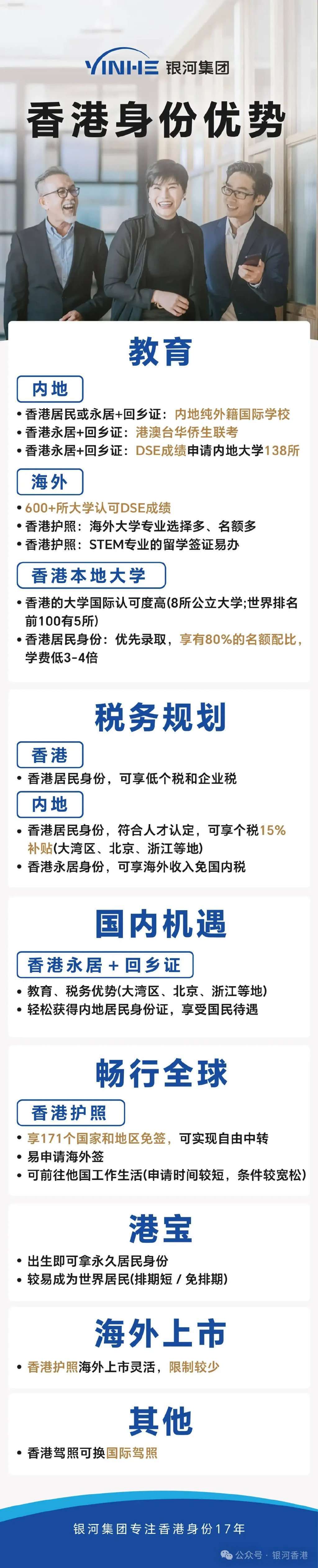 YINHE 银河集团

香港身份优势

教育

内地

• 香港居民或永居+回乡证：内地纯外籍国际学校
• 香港永居+回乡证：港澳台华侨生联考
• 香港永居+回乡证：DSE成绩申请内地大学138所

海外

• 600+所大学认可DSE成绩
• 香港护照：海外大学专业选择多、名额多
• 香港护照：STEM专业的留学签证易办

香港本地大学

• 香港的大学国际认可度高(8所公立大学;世界排名前100有5所)
• 香港居民身份：优先录取，享有80%的名额配比，学费低3-4倍

税务规划

香港

• 香港居民身份，可享低个税和企业税

内地

• 香港居民身份，符合人才认定，可享个税15%补贴(大湾区、北京、浙江等地)
• 香港永居身份，可享海外收入免国内税

国内机遇

香港永居 + 回乡证

• 教育、税务优势(大湾区、北京、浙江等地)
• 轻松获得内地居民身份证，享受国民待遇

畅行全球

香港护照

• 享171个国家和地区免签，可实现自由中转
• 易申请海外签
• 可前往他国工作生活(申请时间较短，条件较宽松)

港宝

• 出生即可拿永久居民身份
• 较易成为世界居民(排期短 / 免排期)

海外上市

• 香港护照海外上市灵活，限制较少

其他

• 香港驾照可换国际驾照

银河集团专注香港身份17年

公众号 · 银河香港